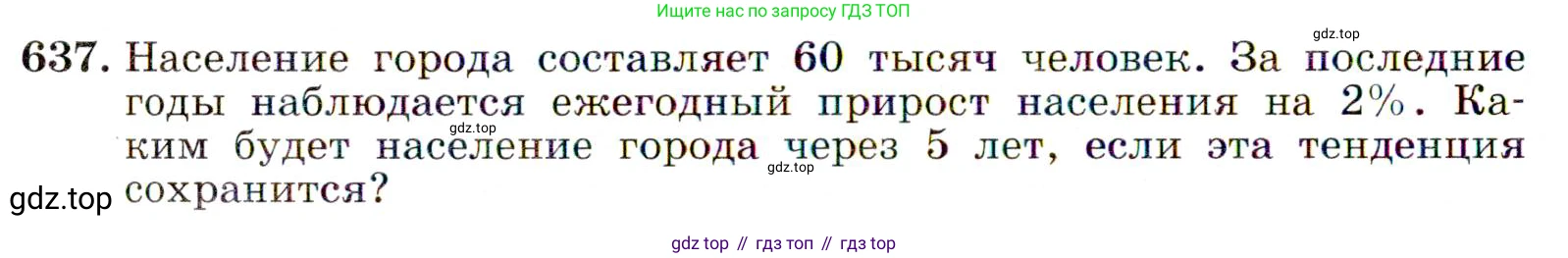 Ищите нас по запросу ГДЗ ТОП

gdz.top

637. Население города составляет 60 тысяч человек. За последние годы наблюдается ежегодный прирост населения на 2%. Каким будет население города через 5 лет, если эта тенденция сохранится?

gdz.top

gdz.top

gdz.top

gdz top // гдз топ // гдз top